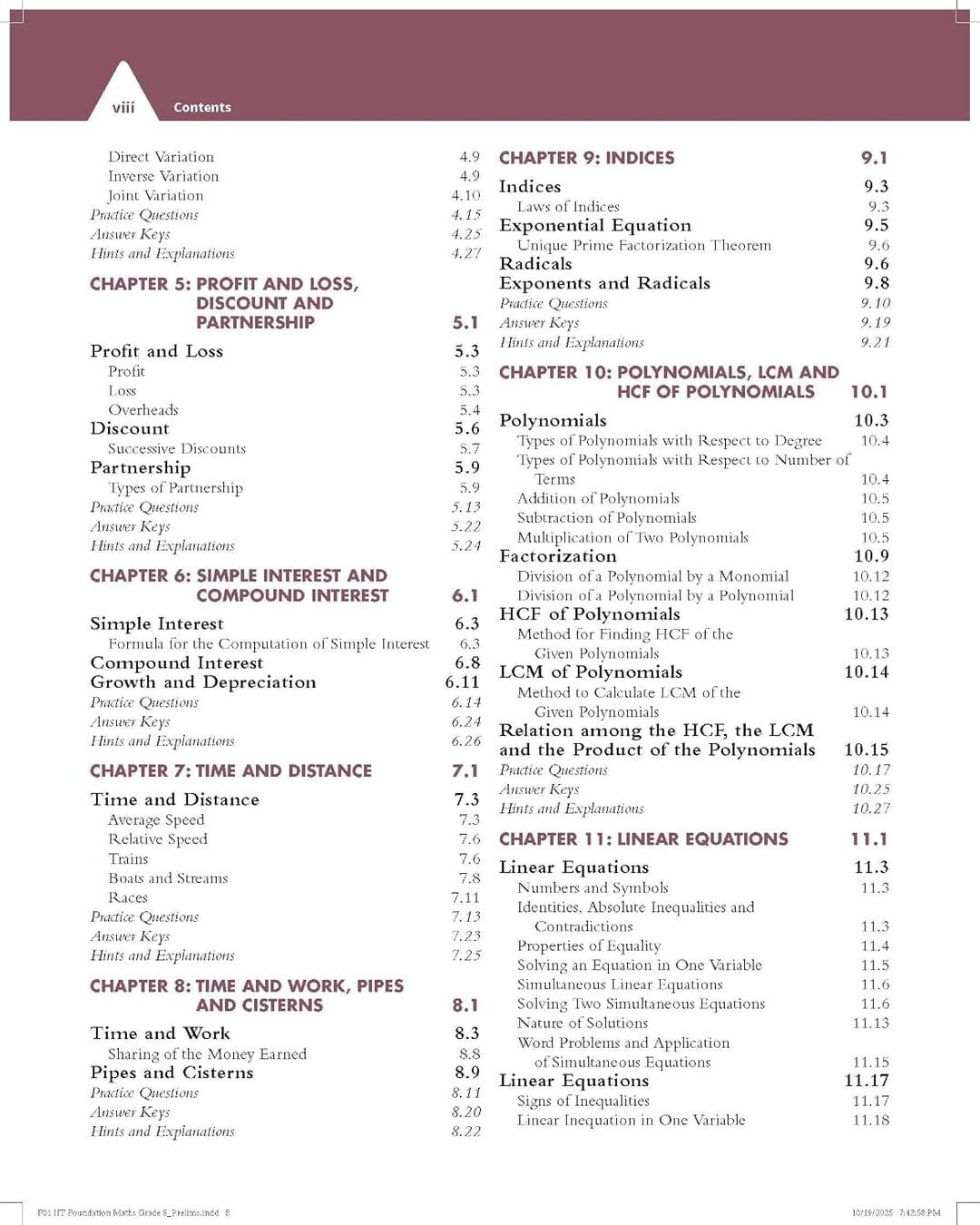 viii Contents

Direct Variation 4.9
Inverse Variation 4.9
Joint Variation 4.10
Practice Questions 4.15
Answer Keys 4.25
Hints and Explanations 4.27

CHAPTER 5: PROFIT AND LOSS, DISCOUNT AND PARTNERSHIP 5.1

Profit and Loss 5.3
Profit 5.3
Loss 5.3
Overheads 5.4
Discount 5.6
Successive Discounts 5.7
Partnership 5.9
Types of Partnership 5.9
Practice Questions 5.13
Answer Keys 5.22
Hints and Explanations 5.24

CHAPTER 6: SIMPLE INTEREST AND COMPOUND INTEREST 6.1

Simple Interest 6.3
Formula for the Computation of Simple Interest 6.3
Compound Interest 6.8
Growth and Depreciation 6.11
Practice Questions 6.14
Answer Keys 6.24
Hints and Explanations 6.26

CHAPTER 7: TIME AND DISTANCE 7.1

Time and Distance 7.3
Average Speed 7.3
Relative Speed 7.6
Trains 7.6
Boats and Streams 7.8
Races 7.11
Practice Questions 7.13
Answer Keys 7.23
Hints and Explanations 7.25

CHAPTER 8: TIME AND WORK, PIPES AND CISTERNS 8.1

Time and Work 8.3
Sharing of the Money Earned 8.8
Pipes and Cisterns 8.9
Practice Questions 8.11
Answer Keys 8.20
Hints and Explanations 8.22

CHAPTER 9: INDICES 9.1

Indices 9.3
Laws of Indices 9.3
Exponential Equation 9.5
Unique Prime Factorization Theorem 9.6
Radicals 9.6
Exponents and Radicals 9.8
Practice Questions 9.10
Answer Keys 9.19
Hints and Explanations 9.21

CHAPTER 10: POLYNOMIALS, LCM AND HCF OF POLYNOMIALS 10.1

Polynomials 10.3
Types of Polynomials with Respect to Degree 10.4
Types of Polynomials with Respect to Number of Terms 10.4
Addition of Polynomials 10.5
Subtraction of Polynomials 10.5
Multiplication of Two Polynomials 10.5
Factorization 10.9
Division of a Polynomial by a Monomial 10.12
Division of a Polynomial by a Polynomial 10.12
HCF of Polynomials 10.13
Method for Finding HCF of the Given Polynomials 10.13
LCM of Polynomials 10.14
Method to Calculate LCM of the Given Polynomials 10.14
Relation among the HCF, the LCM and the Product of the Polynomials 10.15
Practice Questions 10.17
Answer Keys 10.25
Hints and Explanations 10.27

CHAPTER 11: LINEAR EQUATIONS 11.1

Linear Equations 11.3
Numbers and Symbols 11.3
Identities, Absolute Inequalities and Contradictions 11.3
Properties of Equality 11.4
Solving an Equation in One Variable 11.5
Simultaneous Linear Equations 11.6
Solving Two Simultaneous Equations 11.6
Nature of Solutions 11.13
Word Problems and Application of Simultaneous Equations 11.15
Linear Equations 11.17
Signs of Inequalities 11.17
Linear Inequation in One Variable 11.18

F01 IIT Foundation Maths Grade 8_Prelims.indd 8 10/19/2025 7:42:58 PM